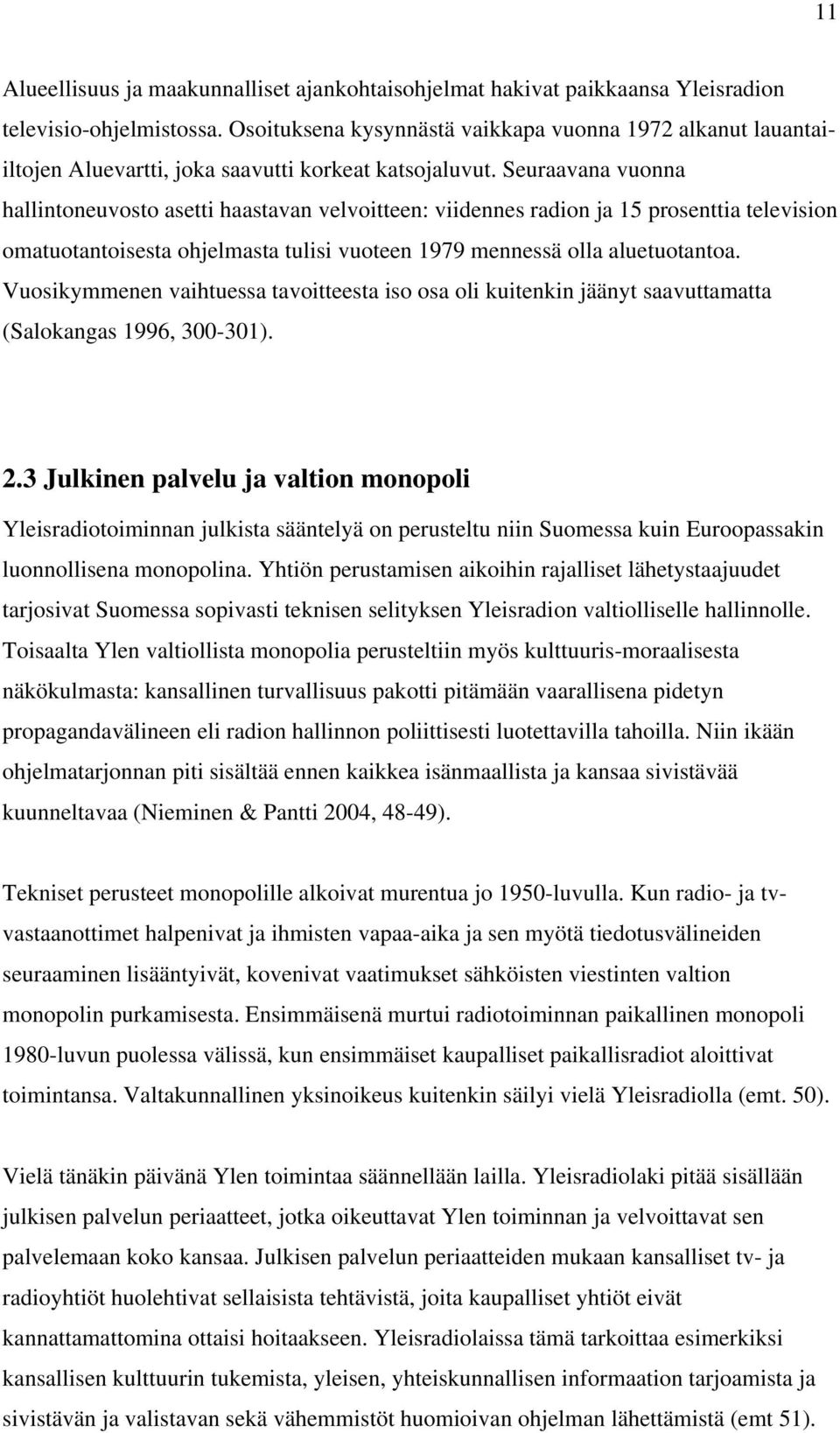 11

Alueellisuus ja maakunnalliset ajankohtaisohjelmat hakivat paikkaansa Yleisradion televisio-ohjelmistossa. Osoituksena kysynnästä vaikkapa vuonna 1972 alkanut lauantai-iltojen Aluevartti, joka saavutti korkeat katsojaluvut. Seuraavana vuonna hallintoneuvosto asetti haastavan velvoitteen: viidennes radion ja 15 prosenttia television omatuotantoisesta ohjelmasta tulisi vuoteen 1979 mennessä olla aluetuotantoa. Vuosikymmenen vaihtuessa tavoitteesta iso osa oli kuitenkin jäänyt saavuttamatta (Salokangas 1996, 300-301).

2.3 Julkinen palvelu ja valtion monopoli

Yleisradiotoiminnan julkista sääntelyä on perusteltu niin Suomessa kuin Euroopassakin luonnollisena monopolina. Yhtiön perustamisen aikoihin rajalliset lähetystaajuudet tarjosivat Suomessa sopivasti teknisen selityksen Yleisradion valtiolliselle hallinnolle. Toisaalta Ylen valtiollista monopolia perusteltiin myös kulttuuris-moraalisesta näkökulmasta: kansallinen turvallisuus pakotti pitämään vaarallisena pidetyn propagandavälineen eli radion hallinnon poliittisesti luotettavilla tahoilla. Niin ikään ohjelmatarjonnan piti sisältää ennen kaikkea isänmaallista ja kansaa sivistävää kuunneltavaa (Nieminen & Pantti 2004, 48-49).

Tekniset perusteet monopolille alkoivat murentua jo 1950-luvulla. Kun radio- ja tv-vastaanottimet halpenivat ja ihmisten vapaa-aika ja sen myötä tiedotusvälineiden seuraaminen lisääntyivät, kovenivat vaatimukset sähköisten viestinten valtion monopolin purkamisesta. Ensimmäisenä murtui radiotoiminnan paikallinen monopoli 1980-luvun puolessa välissä, kun ensimmäiset kaupalliset paikallisradiot aloittivat toimintansa. Valtakunnallinen yksinoikeus kuitenkin säilyi vielä Yleisradiolla (emt. 50).

Vielä tänäkin päivänä Ylen toimintaa säännellään lailla. Yleisradiolaki pitää sisällään julkisen palvelun periaatteet, jotka oikeuttavat Ylen toiminnan ja velvoittavat sen palvelemaan koko kansaa. Julkisen palvelun periaatteiden mukaan kansalliset tv- ja radioyhtiöt huolehtivat sellaisista tehtävistä, joita kaupalliset yhtiöt eivät kannattamattomina ottaisi hoitaakseen. Yleisradiolaissa tämä tarkoittaa esimerkiksi kansallisen kulttuurin tukemista, yleisen, yhteiskunnallisen informaation tarjoamista ja sivistävän ja valistavan sekä vähemmistöt huomioivan ohjelman lähettämistä (emt 51).